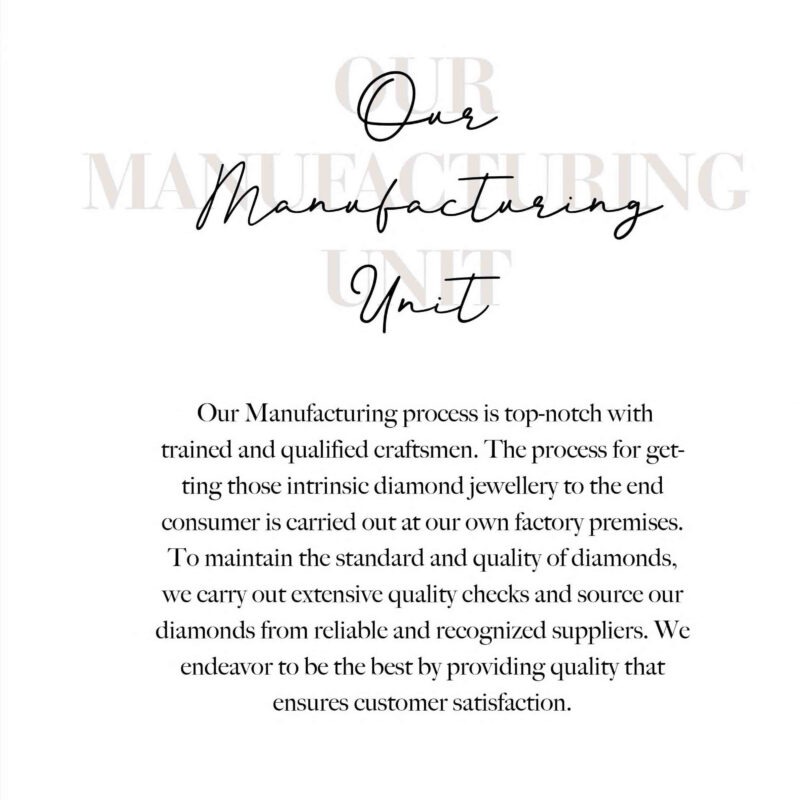 OUR MANUFACTURING UNIT

Our Manufacturing Unit

Our Manufacturing process is top-notch with trained and qualified craftsmen. The process for getting those intrinsic diamond jewellery to the end consumer is carried out at our own factory premises. To maintain the standard and quality of diamonds, we carry out extensive quality checks and source our diamonds from reliable and recognized suppliers. We endeavor to be the best by providing quality that ensures customer satisfaction.